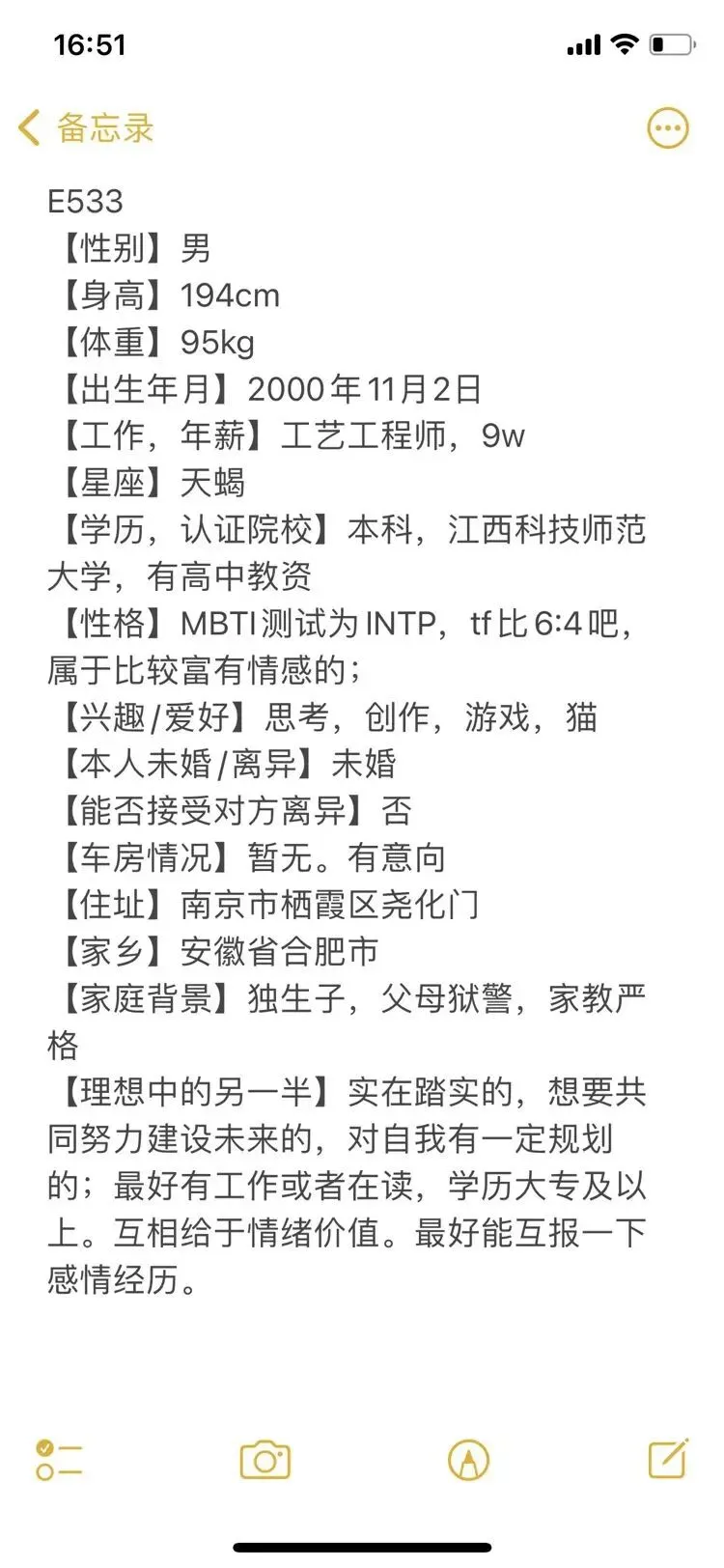 16:51

备忘录

E533
【性别】男
【身高】194cm
【体重】95kg
【出生年月】2000年11月2日
【工作，年薪】工艺工程师，9w
【星座】天蝎
【学历，认证院校】本科，江西科技师范大学，有高中教资
【性格】MBTI测试为INTP，tf比6:4吧，属于比较富有情感的；
【兴趣/爱好】思考，创作，游戏，猫
【本人未婚/离异】未婚
【能否接受对方离异】否
【车房情况】暂无。有意向
【住址】南京市栖霞区尧化门
【家乡】安徽省合肥市
【家庭背景】独生子，父母狱警，家教严格
【理想中的另一半】实在踏实的，想要共同努力建设未来的，对自我有一定规划的；最好有工作或者在读，学历大专及以上。互相给于情绪价值。最好能互报一下感情经历。